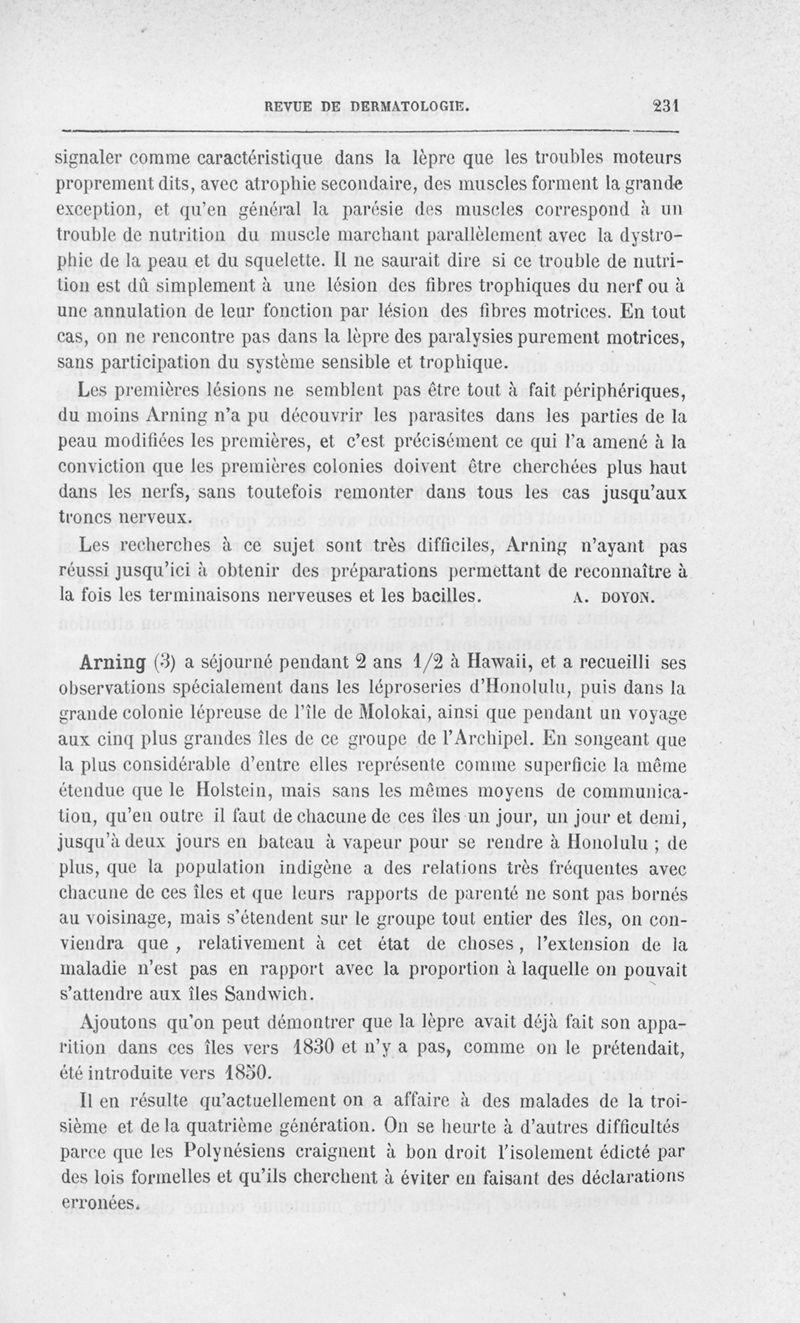 REVUE DE DERMATOLOGIE. 231

signaler comme caractéristique dans la lèpre que les troubles moteurs proprement dits, avec atrophie secondaire, des muscles forment la grande exception, et qu'en général la parésie des muscles correspond à un trouble de nutrition du muscle marchant parallèlement avec la dystrophie de la peau et du squelette. Il ne saurait dire si ce trouble de nutrition est dû simplement à une lésion des fibres trophiques du nerf ou à une annulation de leur fonction par lésion des fibres motrices. En tout cas, on ne rencontre pas dans la lèpre des paralysies purement motrices, sans participation du système sensible et trophique.

Les premières lésions ne semblent pas être tout à fait périphériques, du moins Arning n'a pu découvrir les parasites dans les parties de la peau modifiées les premières, et c'est précisément ce qui l'a amené à la conviction que les premières colonies doivent être cherchées plus haut dans les nerfs, sans toutefois remonter dans tous les cas jusqu'aux troncs nerveux.

Les recherches à ce sujet sont très difficiles, Arning n'ayant pas réussi jusqu'ici à obtenir des préparations permettant de reconnaître à la fois les terminaisons nerveuses et les bacilles. A. DOYON.

Arning (3) a séjourné pendant 2 ans 1/2 à Hawaii, et a recueilli ses observations spécialement dans les léproseries d'Honolulu, puis dans la grande colonie lépreuse de l'île de Molokai, ainsi que pendant un voyage aux cinq plus grandes îles de ce groupe de l'Archipel. En songeant que la plus considérable d'entre elles représente comme superficie la même étendue que le Holstein, mais sans les mêmes moyens de communication, qu'en outre il faut de chacune de ces îles un jour, un jour et demi, jusqu'à deux jours en bateau à vapeur pour se rendre à Honolulu ; de plus, que la population indigène a des relations très fréquentes avec chacune de ces îles et que leurs rapports de parenté ne sont pas bornés au voisinage, mais s'étendent sur le groupe tout entier des îles, on conviendra que , relativement à cet état de choses , l'extension de la maladie n'est pas en rapport avec la proportion à laquelle on pouvait s'attendre aux îles Sandwich.

Ajoutons qu'on peut démontrer que la lèpre avait déjà fait son apparition dans ces îles vers 1830 et n'y a pas, comme on le prétendait, été introduite vers 1850.

Il en résulte qu'actuellement on a affaire à des malades de la troisième et de la quatrième génération. On se heurte à d'autres difficultés parce que les Polynésiens craignent à bon droit l'isolement édicté par des lois formelles et qu'ils cherchent à éviter en faisant des déclarations erronées.